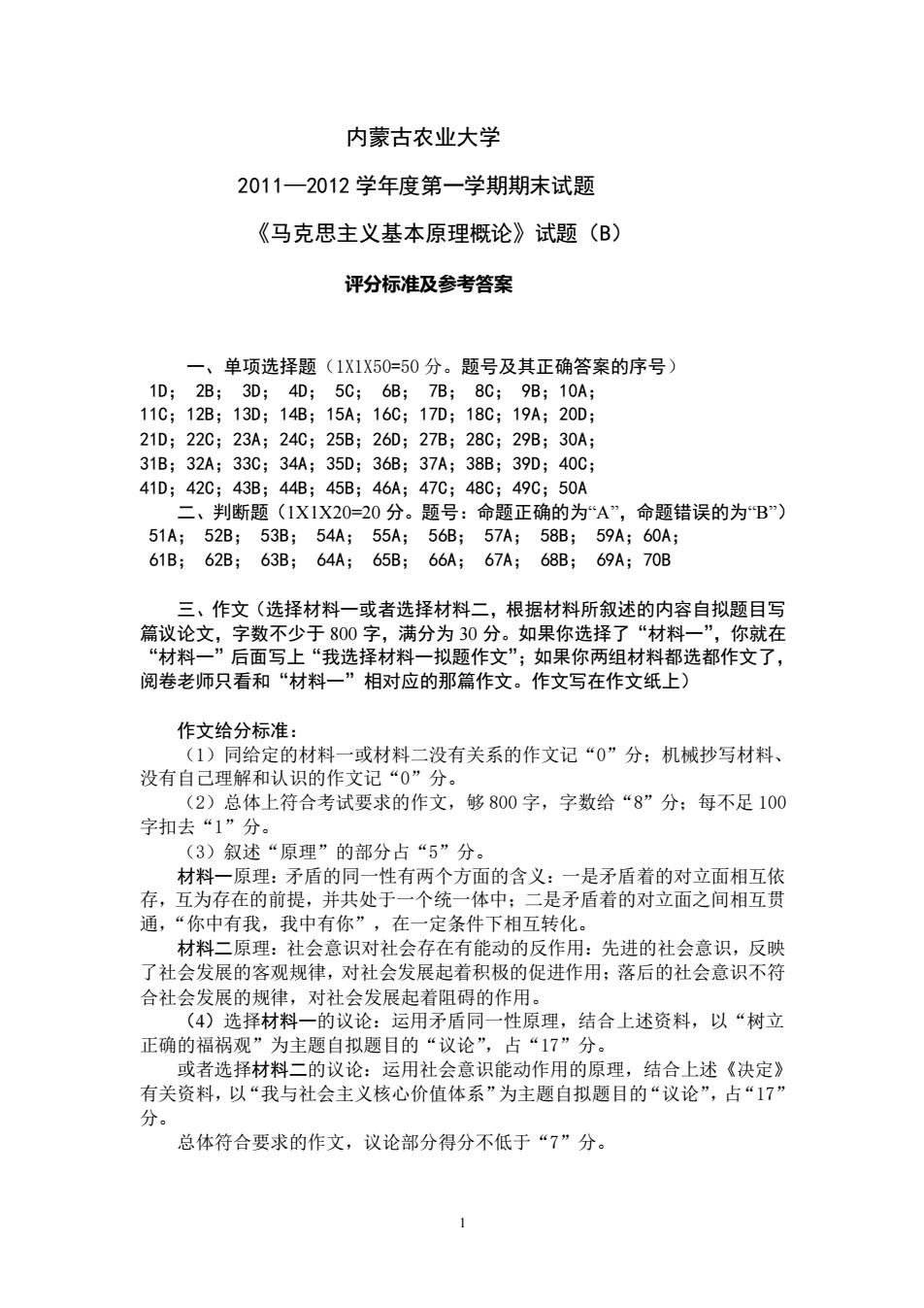 内蒙古农业大学

2011—2012 学年度第一学期期末试题

《马克思主义基本原理概论》试题（B）

评分标准及参考答案

一、单项选择题（1X1X50=50 分。题号及其正确答案的序号）
1D； 2B； 3D； 4D； 5C； 6B； 7B； 8C； 9B；10A；
11C；12B；13D；14B；15A；16C；17D；18C；19A；20D；
21D；22C；23A；24C；25B；26D；27B；28C；29B；30A；
31B；32A；33C；34A；35D；36B；37A；38B；39D；40C；
41D；42C；43B；44B；45B；46A；47C；48C；49C；50A

二、判断题（1X1X20=20 分。题号：命题正确的为“A”，命题错误的为“B”）
51A； 52B； 53B； 54A； 55A； 56B； 57A； 58B； 59A；60A；
61B； 62B； 63B； 64A； 65B； 66A； 67A； 68B； 69A；70B

三、作文（选择材料一或者选择材料二，根据材料所叙述的内容自拟题目写篇议论文，字数不少于 800 字，满分为 30 分。如果你选择了“材料一”，你就在“材料一”后面写上“我选择材料一拟题作文”；如果你两组材料都选都作文了，阅卷老师只看和“材料一”相对应的那篇作文。作文写在作文纸上）

作文给分标准：
（1）同给定的材料一或材料二没有关系的作文记“0”分；机械抄写材料、没有自己理解和认识的作文记“0”分。
（2）总体上符合考试要求的作文，够 800 字，字数给“8”分；每不足 100 字扣去“1”分。
（3）叙述“原理”的部分占“5”分。
材料一原理：矛盾的同一性有两个方面的含义：一是矛盾着的对立面相互依存，互为存在的前提，并共处于一个统一体中；二是矛盾着的对立面之间相互贯通，“你中有我，我中有你”，在一定条件下相互转化。
材料二原理：社会意识对社会存在有能动的反作用：先进的社会意识，反映了社会发展的客观规律，对社会发展起着积极的促进作用；落后的社会意识不符合社会发展的规律，对社会发展起着阻碍的作用。
（4）选择材料一的议论：运用矛盾同一性原理，结合上述资料，以“树立正确的福祸观”为主题自拟题目的“议论”，占“17”分。
或者选择材料二的议论：运用社会意识能动作用的原理，结合上述《决定》有关资料，以“我与社会主义核心价值体系”为主题自拟题目的“议论”，占“17”分。
总体符合要求的作文，议论部分得分不低于“7”分。

1